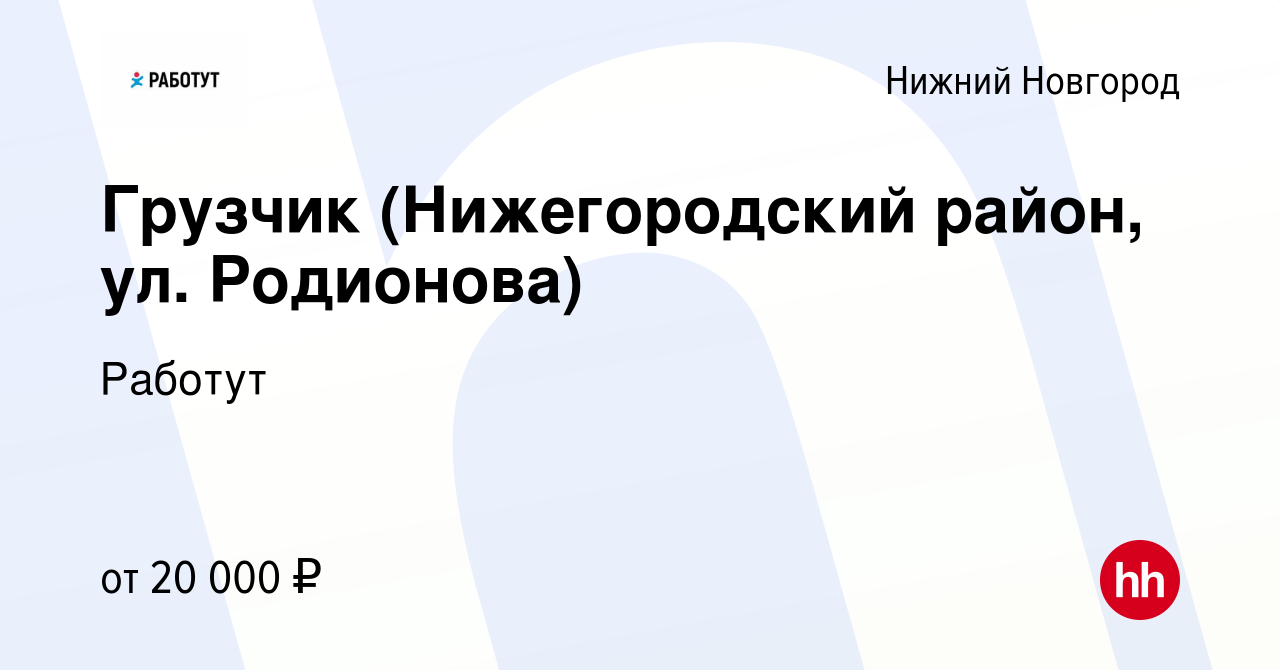 РАБОТУТ

Нижний Новгород

Грузчик (Нижегородский район, ул. Родионова)

Работут

от 20 000 ₽

hh